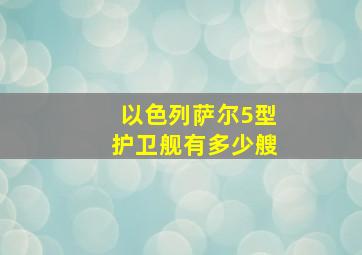 以色列萨尔5型
护卫舰有多少艘